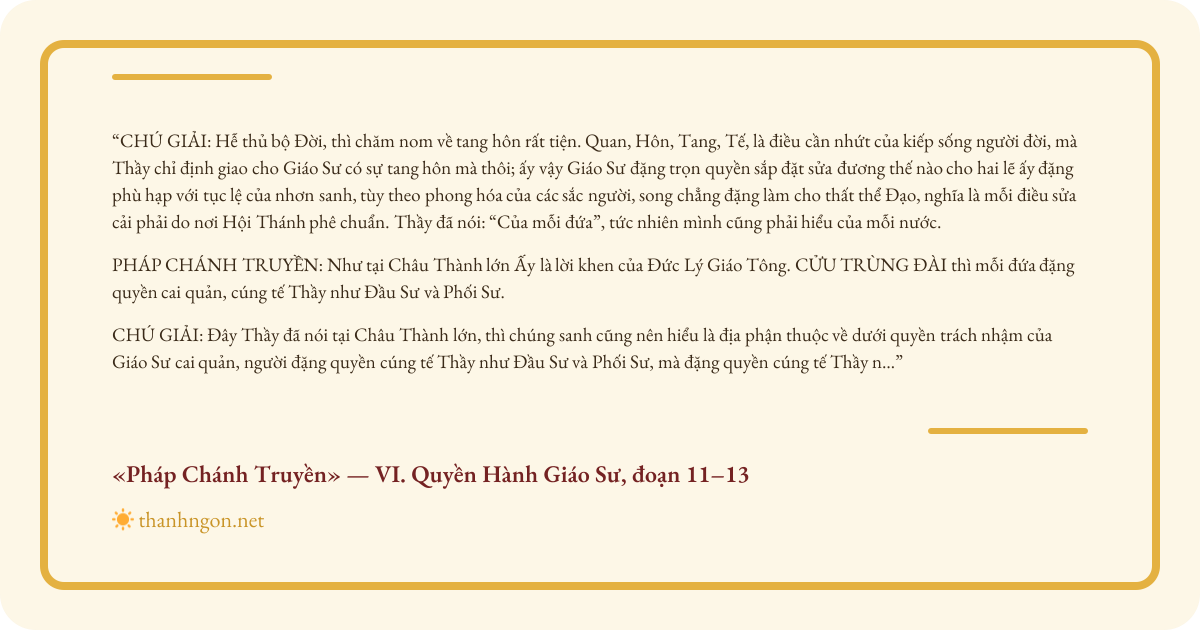 “CHÚ GIẢI: Hễ thủ bộ Đời, thì chăm nom về tang hôn rất tiện. Quan, Hôn, Tang, Tế, là điều cần nhứt của kiếp sống người đời, mà Thầy chỉ định giao cho Giáo Sư có sự tang hôn mà thôi; ấy vậy Giáo Sư đặng trọn quyền sắp đặt sửa đương thế nào cho hai lễ ấy đặng phù hạp với tục lệ của nhơn sanh, tùy theo phong hóa của các sắc người, song chẳng đặng làm cho thất thể Đạo, nghĩa là mỗi điều sửa cải phải do nơi Hội Thánh phê chuẩn. Thầy đã nói: “Của mỗi đứa”, tức nhiên mình cũng phải hiểu của mỗi nước.

PHÁP CHÁNH TRUYỀN: Như tại Châu Thành lớn Ấy là lời khen của Đức Lý Giáo Tông. CỬU TRÙNG ĐÀI thì mỗi đứa đặng quyền cai quản, cúng tế Thầy như Đầu Sư và Phối Sư.

CHÚ GIẢI: Đây Thầy đã nói tại Châu Thành lớn, thì chúng sanh cũng nên hiểu là địa phận thuộc về dưới quyền trách nhậm của Giáo Sư cai quản, người đặng quyền cúng tế Thầy như Đầu Sư và Phối Sư, mà đặng quyền cúng tế Thầy n...”

«Pháp Chánh Truyền» — VI. Quyền Hành Giáo Sư, đoạn 11–13

thanhngon.net